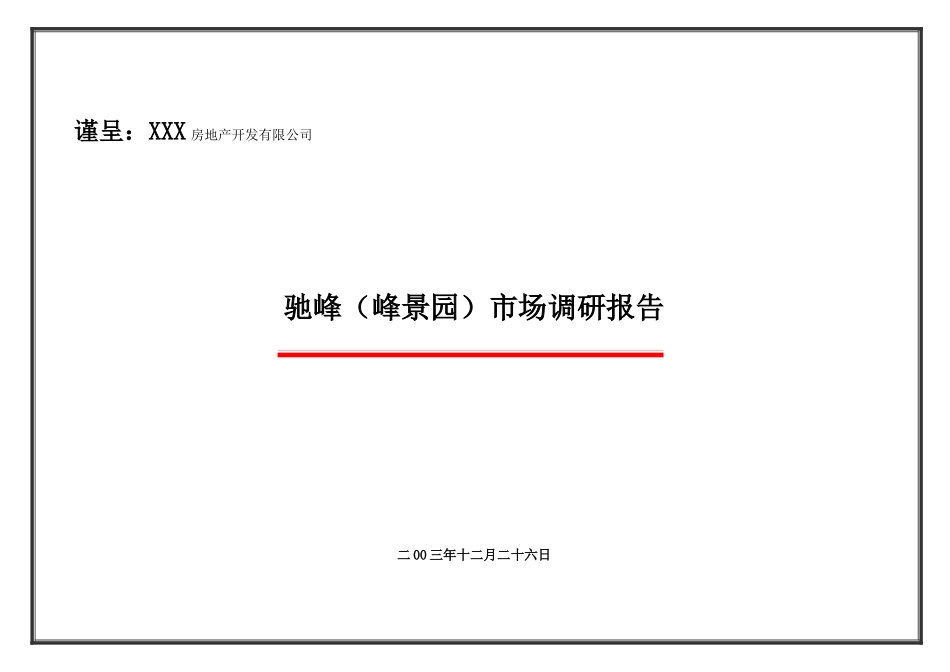 谨呈：XXX 房地产开发有限公司

驰峰（峰景园）市场调研报告

二 00 三年十二月二十六日